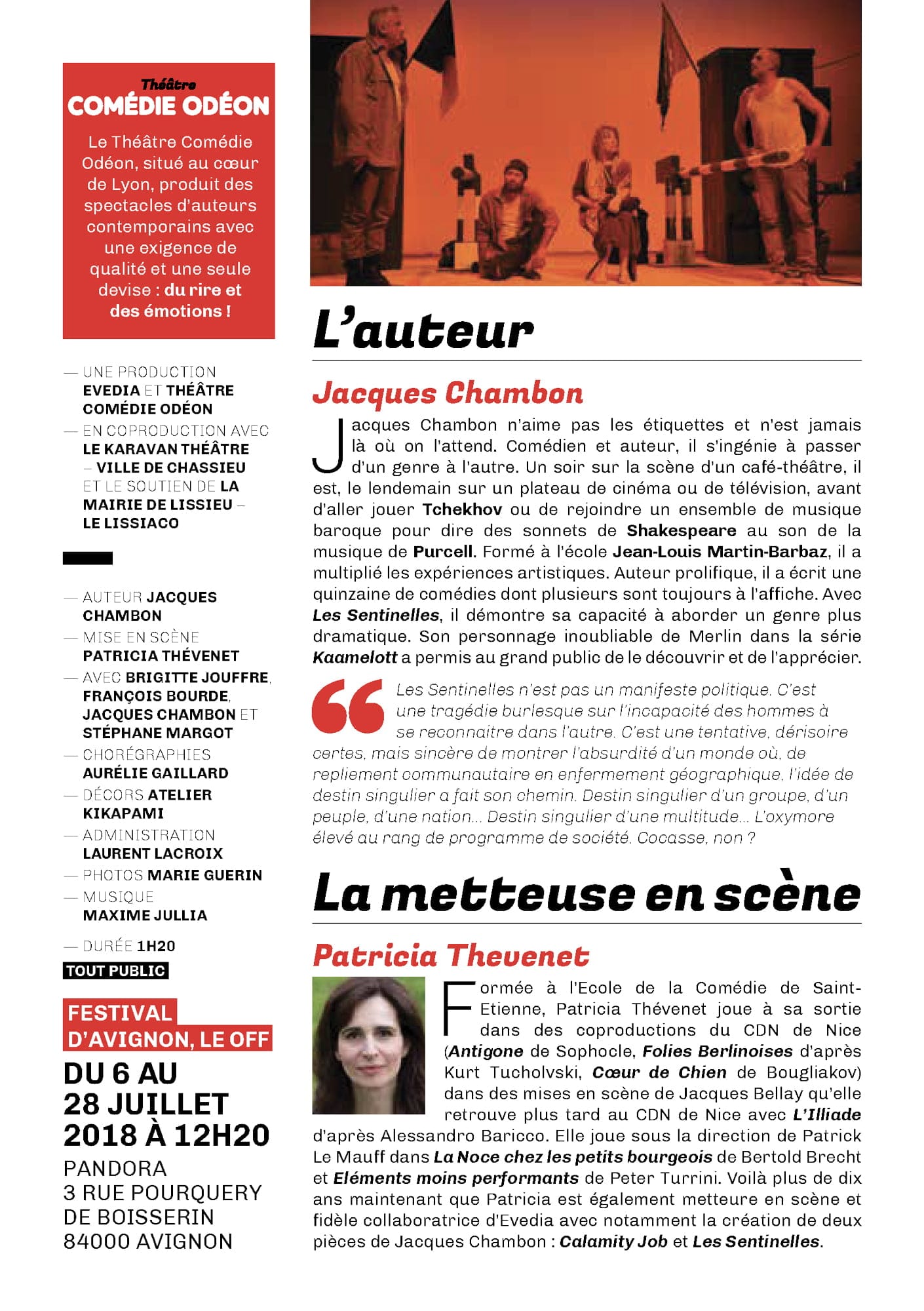 Théâtre
COMÉDIE ODÉON

Le Théâtre Comédie Odéon, situé au cœur de Lyon, produit des spectacles d'auteurs contemporains avec une exigence de qualité et une seule devise : du rire et des émotions !

— UNE PRODUCTION EVEDIA ET THÉÂTRE COMÉDIE ODÉON
— EN COPRODUCTION AVEC LE KARAVAN THÉÂTRE – VILLE DE CHASSIEU ET LE SOUTIEN DE LA MAIRIE DE LISSIEU – LE LISSIACO

— AUTEUR JACQUES CHAMBON
— MISE EN SCÈNE PATRICIA THÉVENET
— AVEC BRIGITTE JOUFFRE, FRANÇOIS BOURDE, JACQUES CHAMBON ET STÉPHANE MARGOT
— CHORÉGRAPHIES AURÉLIE GAILLARD
— DÉCORS ATELIER KIKAPAMI
— ADMINISTRATION LAURENT LACROIX
— PHOTOS MARIE GUERIN
— MUSIQUE MAXIME JULLIA

— DURÉE 1H20
TOUT PUBLIC

FESTIVAL D'AVIGNON, LE OFF
DU 6 AU 28 JUILLET 2018 À 12H20
PANDORA
3 RUE POURQUERY DE BOISSERIN
84000 AVIGNON

L'auteur

Jacques Chambon

Jacques Chambon n'aime pas les étiquettes et n'est jamais là où on l'attend. Comédien et auteur, il s'ingénie à passer d'un genre à l'autre. Un soir sur la scène d'un café-théâtre, il est, le lendemain sur un plateau de cinéma ou de télévision, avant d'aller jouer Tchekhov ou de rejoindre un ensemble de musique baroque pour dire des sonnets de Shakespeare au son de la musique de Purcell. Formé à l'école Jean-Louis Martin-Barbaz, il a multiplié les expériences artistiques. Auteur prolifique, il a écrit une quinzaine de comédies dont plusieurs sont toujours à l'affiche. Avec Les Sentinelles, il démontre sa capacité à aborder un genre plus dramatique. Son personnage inoubliable de Merlin dans la série Kaamelott a permis au grand public de le découvrir et de l'apprécier.

Les Sentinelles n'est pas un manifeste politique. C'est une tragédie burlesque sur l'incapacité des hommes à se reconnaître dans l'autre. C'est une tentative, dérisoire certes, mais sincère de montrer l'absurdité d'un monde où, de repliement communautaire en enfermement géographique, l'idée de destin singulier a fait son chemin. Destin singulier d'un groupe, d'un peuple, d'une nation... Destin singulier d'une multitude... L'oxymore élevé au rang de programme de société. Cocasse, non ?

La metteuse en scène

Patricia Thevenet

Formée à l'Ecole de la Comédie de Saint-Etienne, Patricia Thévenet joue à sa sortie dans des coproductions du CDN de Nice (Antigone de Sophocle, Folies Berlinoises d'après Kurt Tucholvski, Cœur de Chien de Bougliakov) dans des mises en scène de Jacques Bellay qu'elle retrouve plus tard au CDN de Nice avec L'Illiade d'après Alessandro Baricco. Elle joue sous la direction de Patrick Le Mauff dans La Noce chez les petits bourgeois de Bertold Brecht et Eléments moins performants de Peter Turrini. Voilà plus de dix ans maintenant que Patricia est également metteure en scène et fidèle collaboratrice d'Evedia avec notamment la création de deux pièces de Jacques Chambon : Calamity Job et Les Sentinelles.